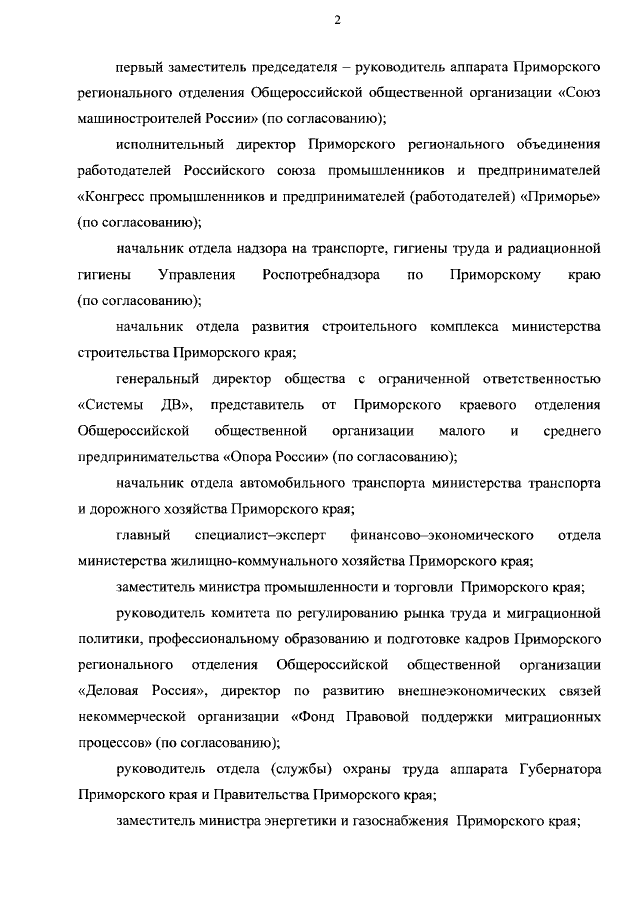 2

первый заместитель председателя – руководитель аппарата Приморского регионального отделения Общероссийской общественной организации «Союз машиностроителей России» (по согласованию);

исполнительный директор Приморского регионального объединения работодателей Российского союза промышленников и предпринимателей «Конгресс промышленников и предпринимателей (работодателей) «Приморье» (по согласованию);

начальник отдела надзора на транспорте, гигиены труда и радиационной гигиены Управления Роспотребнадзора по Приморскому краю (по согласованию);

начальник отдела развития строительного комплекса министерства строительства Приморского края;

генеральный директор общества с ограниченной ответственностью «Системы ДВ», представитель от Приморского краевого отделения Общероссийской общественной организации малого и среднего предпринимательства «Опора России» (по согласованию);

начальник отдела автомобильного транспорта министерства транспорта и дорожного хозяйства Приморского края;

главный специалист–эксперт финансово–экономического отдела министерства жилищно-коммунального хозяйства Приморского края;

заместитель министра промышленности и торговли Приморского края;

руководитель комитета по регулированию рынка труда и миграционной политики, профессиональному образованию и подготовке кадров Приморского регионального отделения Общероссийской общественной организации «Деловая Россия», директор по развитию внешнеэкономических связей некоммерческой организации «Фонд Правовой поддержки миграционных процессов» (по согласованию);

руководитель отдела (службы) охраны труда аппарата Губернатора Приморского края и Правительства Приморского края;

заместитель министра энергетики и газоснабжения Приморского края;